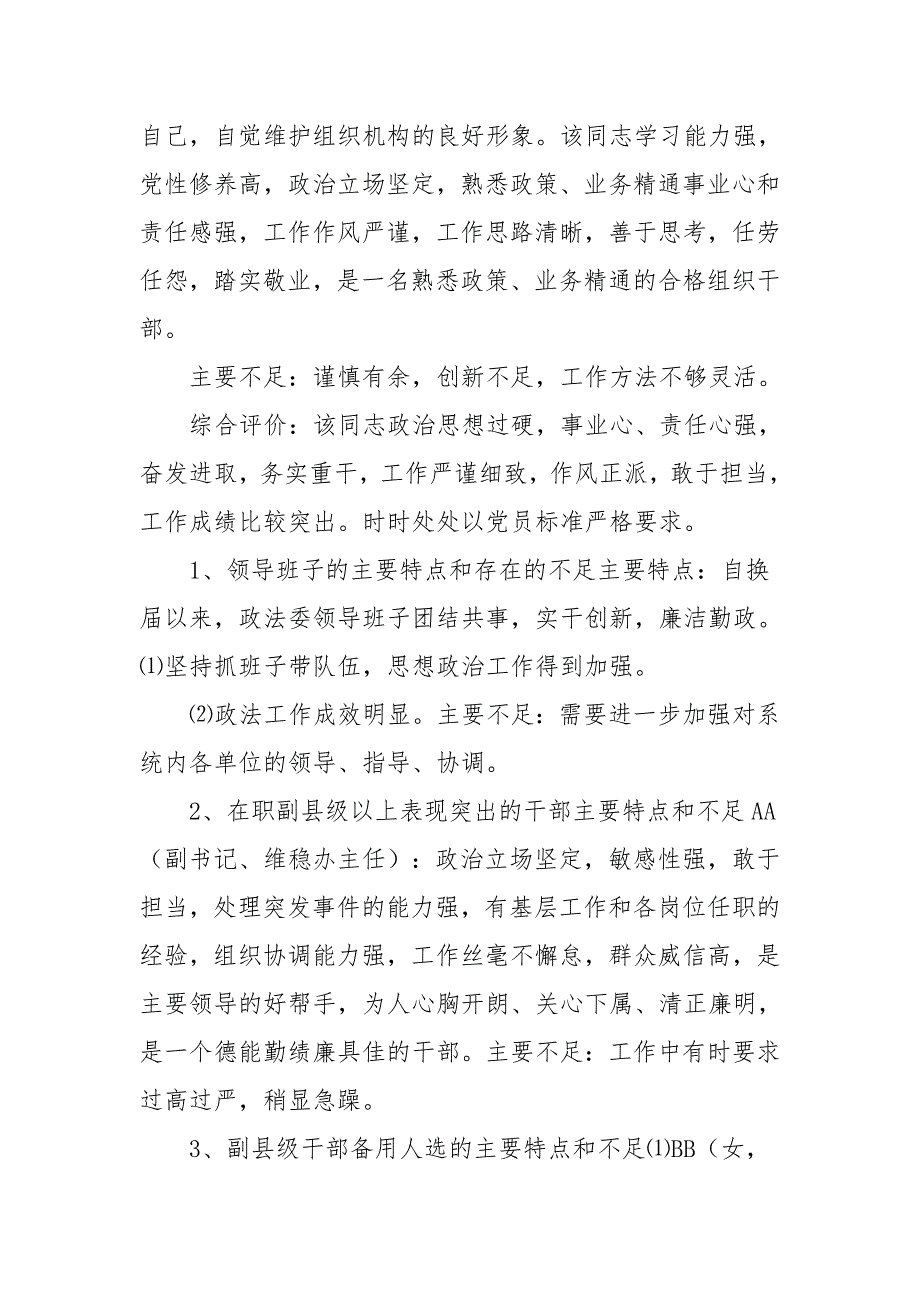 自己，自觉维护组织机构的良好形象。该同志学习能力强，党性修养高，政治立场坚定，熟悉政策、业务精通事业心和责任感强，工作作风严谨，工作思路清晰，善于思考，任劳任怨，踏实敬业，是一名熟悉政策、业务精通的合格组织干部。

主要不足：谨慎有余，创新不足，工作方法不够灵活。

综合评价：该同志政治思想过硬，事业心、责任心强，奋发进取，务实重干，工作严谨细致，作风正派，敢于担当，工作成绩比较突出。时时处处以党员标准严格要求。

1、领导班子的主要特点和存在的不足主要特点：自换届以来，政法委领导班子团结共事，实干创新，廉洁勤政。⑴坚持抓班子带队伍，思想政治工作得到加强。

⑵政法工作成效明显。主要不足：需要进一步加强对系统内各单位的领导、指导、协调。

2、在职副县级以上表现突出的干部主要特点和不足AA（副书记、维稳办主任）：政治立场坚定，敏感性强，敢于担当，处理突发事件的能力强，有基层工作和各岗位任职的经验，组织协调能力强，工作丝毫不懈怠，群众威信高，是主要领导的好帮手，为人心胸开朗、关心下属、清正廉明，是一个德能勤绩廉具佳的干部。主要不足：工作中有时要求过高过严，稍显急躁。

3、副县级干部备用人选的主要特点和不足⑴BB（女，